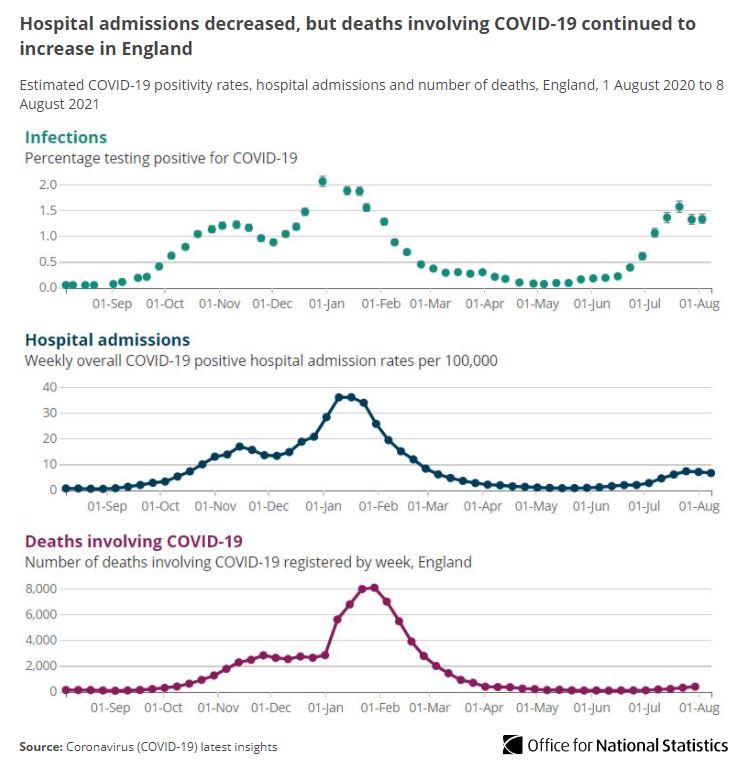 Hospital admissions decreased, but deaths involving COVID-19 continued to increase in England

Estimated COVID-19 positivity rates, hospital admissions and number of deaths, England, 1 August 2020 to 8 August 2021

Infections
Percentage testing positive for COVID-19

2.0
1.5
1.0
0.5
0.0

01-Sep 01-Oct 01-Nov 01-Dec 01-Jan 01-Feb 01-Mar 01-Apr 01-May 01-Jun 01-Jul 01-Aug

Hospital admissions
Weekly overall COVID-19 positive hospital admission rates per 100,000

40
30
20
10
0

01-Sep 01-Oct 01-Nov 01-Dec 01-Jan 01-Feb 01-Mar 01-Apr 01-May 01-Jun 01-Jul 01-Aug

Deaths involving COVID-19
Number of deaths involving COVID-19 registered by week, England

8,000
6,000
4,000
2,000
0

01-Sep 01-Oct 01-Nov 01-Dec 01-Jan 01-Feb 01-Mar 01-Apr 01-May 01-Jun 01-Jul 01-Aug

Source: Coronavirus (COVID-19) latest insights

Office for National Statistics